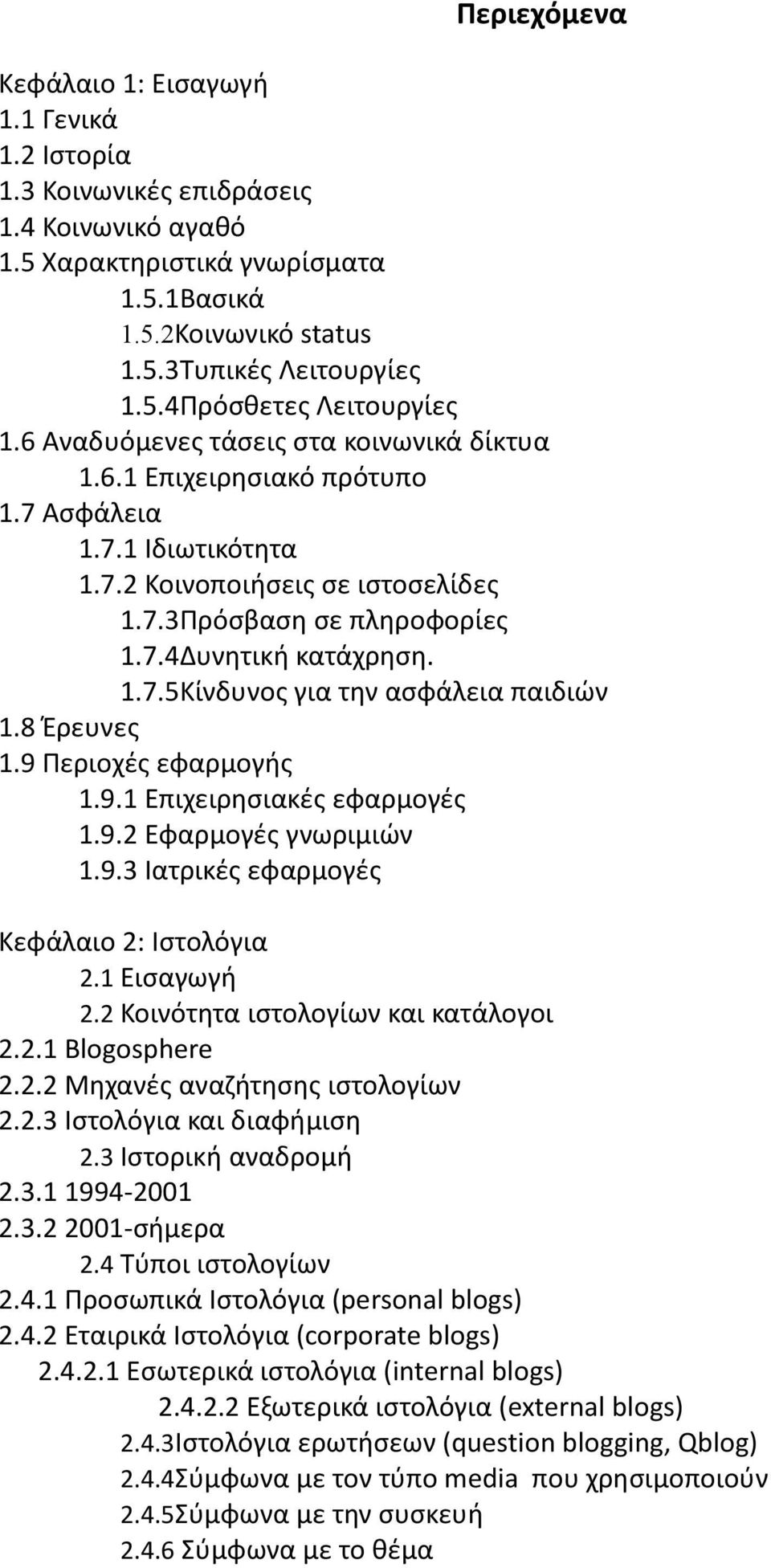 Περιεχόμενα

Κεφάλαιο 1: Εισαγωγή
1.1 Γενικά
1.2 Ιστορία
1.3 Κοινωνικές επιδράσεις
1.4 Κοινωνικό αγαθό
1.5 Χαρακτηριστικά γνωρίσματα
1.5.1Βασικά
1.5.2Κοινωνικό status
1.5.3Τυπικές Λειτουργίες
1.5.4Πρόσθετες Λειτουργίες
1.6 Αναδυόμενες τάσεις στα κοινωνικά δίκτυα
1.6.1 Επιχειρησιακό πρότυπο
1.7 Ασφάλεια
1.7.1 Ιδιωτικότητα
1.7.2 Κοινοποιήσεις σε ιστοσελίδες
1.7.3Πρόσβαση σε πληροφορίες
1.7.4Δυνητική κατάχρηση.
1.7.5Κίνδυνος για την ασφάλεια παιδιών
1.8 Έρευνες
1.9 Περιοχές εφαρμογής
1.9.1 Επιχειρησιακές εφαρμογές
1.9.2 Εφαρμογές γνωριμιών
1.9.3 Ιατρικές εφαρμογές

Κεφάλαιο 2: Ιστολόγια
2.1 Εισαγωγή
2.2 Κοινότητα ιστολογίων και κατάλογοι
2.2.1 Blogosphere
2.2.2 Μηχανές αναζήτησης ιστολογίων
2.2.3 Ιστολόγια και διαφήμιση
2.3 Ιστορική αναδρομή
2.3.1 1994-2001
2.3.2 2001-σήμερα
2.4 Τύποι ιστολογίων
2.4.1 Προσωπικά Ιστολόγια (personal blogs)
2.4.2 Εταιρικά Ιστολόγια (corporate blogs)
2.4.2.1 Εσωτερικά ιστολόγια (internal blogs)
2.4.2.2 Εξωτερικά ιστολόγια (external blogs)
2.4.3Ιστολόγια ερωτήσεων (question blogging, Qblog)
2.4.4Σύμφωνα με τον τύπο media που χρησιμοποιούν
2.4.5Σύμφωνα με την συσκευή
2.4.6 Σύμφωνα με το θέμα